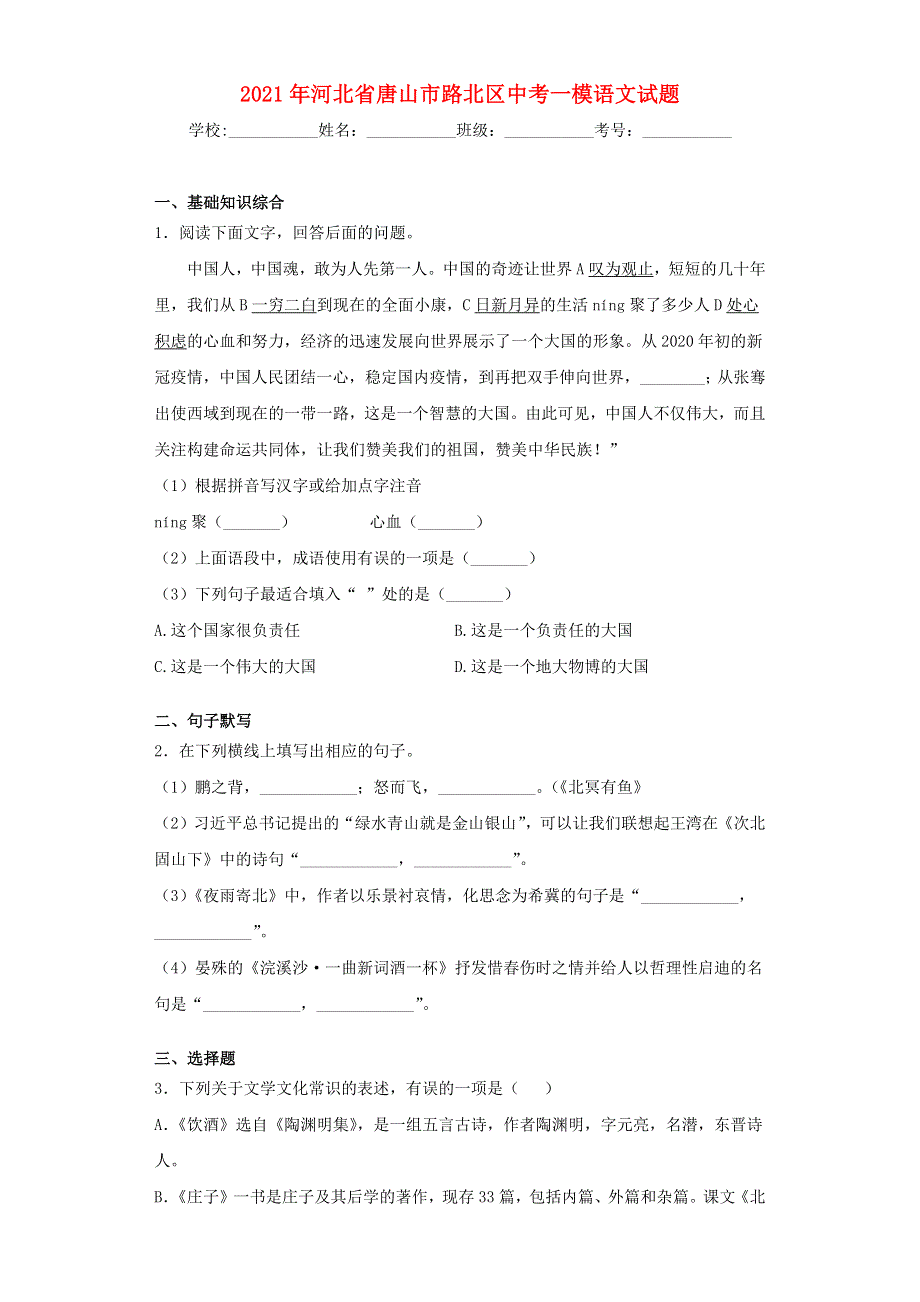 2021年河北省唐山市路北区中考一模语文试题

学校:___________姓名：___________班级：___________考号：___________

一、基础知识综合

1．阅读下面文字，回答后面的问题。

中国人，中国魂，敢为人先第一人。中国的奇迹让世界A叹为观止，短短的几十年里，我们从B一穷二白到现在的全面小康，C日新月异的生活níng聚了多少人D处心积虑的心血和努力，经济的迅速发展向世界展示了一个大国的形象。从2020年初的新冠疫情，中国人民团结一心，稳定国内疫情，到再把双手伸向世界，________；从张骞出使西域到现在的一带一路，这是一个智慧的大国。由此可见，中国人不仅伟大，而且关注构建命运共同体，让我们赞美我们的祖国，赞美中华民族！”

（1）根据拼音写汉字或给加点字注音

níng聚（_______）　　　　心血（_______）

（2）上面语段中，成语使用有误的一项是（_______）

（3）下列句子最适合填入“ ”处的是（_______）

A.这个国家很负责任

B.这是一个负责任的大国

C.这是一个伟大的大国

D.这是一个地大物博的大国

二、句子默写

2．在下列横线上填写出相应的句子。

（1）鹏之背，____________；怒而飞，____________。(《北冥有鱼》

（2）习近平总书记提出的“绿水青山就是金山银山”，可以让我们联想起王湾在《次北固山下》中的诗句“____________，____________”。

（3）《夜雨寄北》中，作者以乐景衬哀情，化思念为希冀的句子是“____________，____________”。

（4）晏殊的《浣溪沙·一曲新词酒一杯》抒发惜春伤时之情并给人以哲理性启迪的名句是“____________，____________”。

三、选择题

3．下列关于文学文化常识的表述，有误的一项是（　　）

A.《饮酒》选自《陶渊明集》，是一组五言古诗，作者陶渊明，字元亮，名潜，东晋诗人。

B.《庄子》一书是庄子及其后学的著作，现存33篇，包括内篇、外篇和杂篇。课文《北